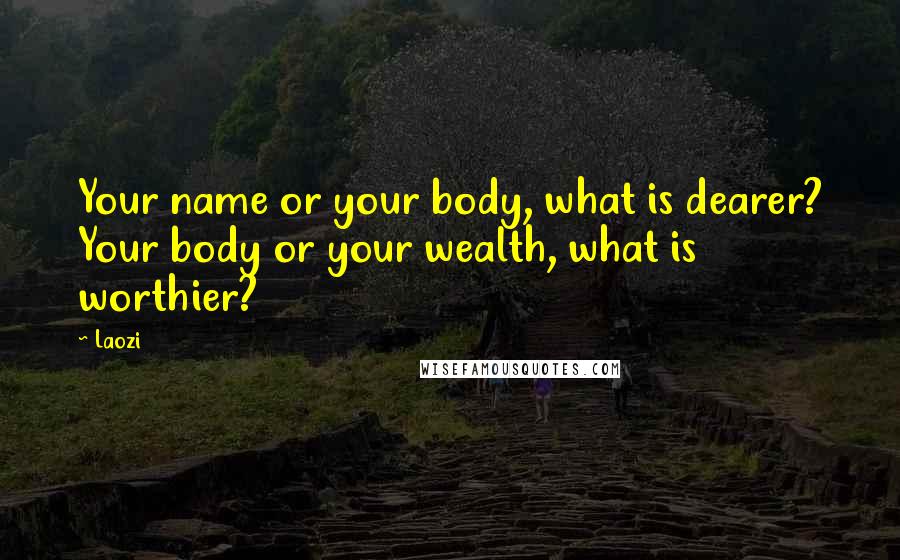 Your name or your body, what is dearer? Your body or your wealth, what is worthier?

~ Laozi

WISEFAMOUSQUOTES.COM